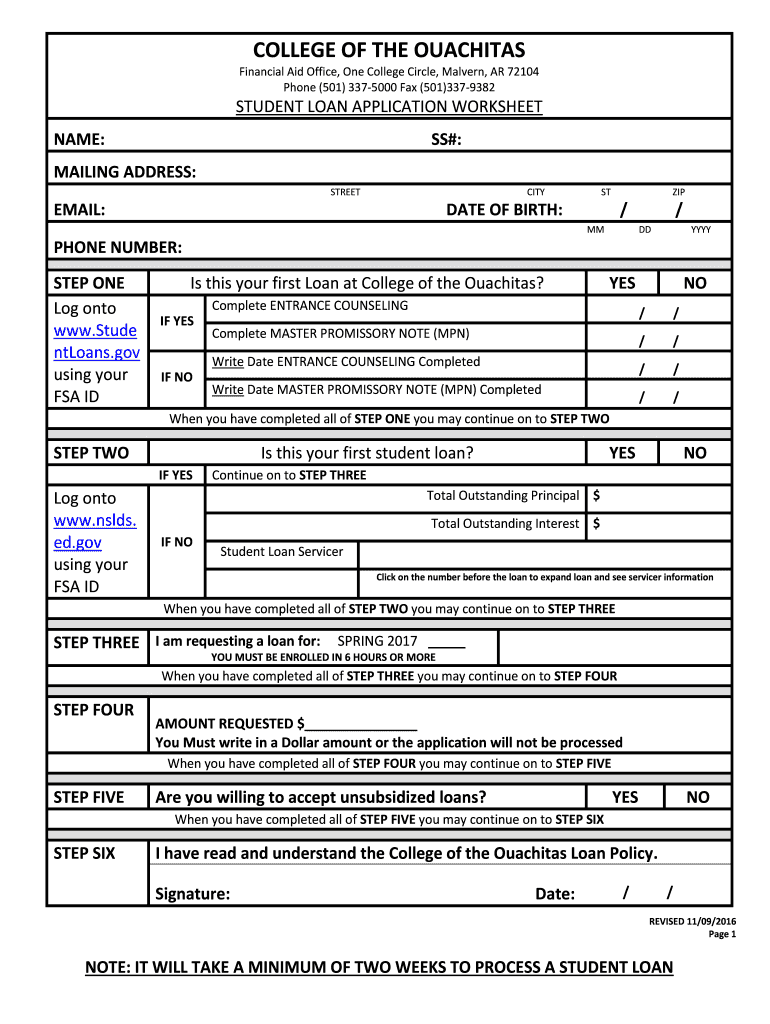 COLLEGE OF THE OUACHITAS

Financial Aid Office, One College Circle, Malvern, AR 72104
Phone (501) 337-5000 Fax (501)337-9382

STUDENT LOAN APPLICATION WORKSHEET

NAME: SS#:

MAILING ADDRESS:

STREET CITY ST ZIP

EMAIL: DATE OF BIRTH: / /

MM DD YYYY

PHONE NUMBER:

STEP ONE Is this your first Loan at College of the Ouachitas? YES NO

Log onto www.StudentLoans.gov using your FSA ID

IF YES Complete ENTRANCE COUNSELING / /
Complete MASTER PROMISSORY NOTE (MPN) / /

IF NO Write Date ENTRANCE COUNSELING Completed / /
Write Date MASTER PROMISSORY NOTE (MPN) Completed / /

When you have completed all of STEP ONE you may continue on to STEP TWO

STEP TWO Is this your first student loan? YES NO

IF YES Continue on to STEP THREE

Log onto www.nslds.ed.gov using your FSA ID

IF NO
Total Outstanding Principal $
Total Outstanding Interest $
Student Loan Servicer
Click on the number before the loan to expand loan and see servicer information

When you have completed all of STEP TWO you may continue on to STEP THREE

STEP THREE I am requesting a loan for: SPRING 2017 ____
YOU MUST BE ENROLLED IN 6 HOURS OR MORE

When you have completed all of STEP THREE you may continue on to STEP FOUR

STEP FOUR
AMOUNT REQUESTED $______________
You Must write in a Dollar amount or the application will not be processed

When you have completed all of STEP FOUR you may continue on to STEP FIVE

STEP FIVE Are you willing to accept unsubsidized loans? YES NO

When you have completed all of STEP FIVE you may continue on to STEP SIX

STEP SIX I have read and understand the College of the Ouachitas Loan Policy.

Signature: Date: / /

REVISED 11/09/2016
Page 1

NOTE: IT WILL TAKE A MINIMUM OF TWO WEEKS TO PROCESS A STUDENT LOAN